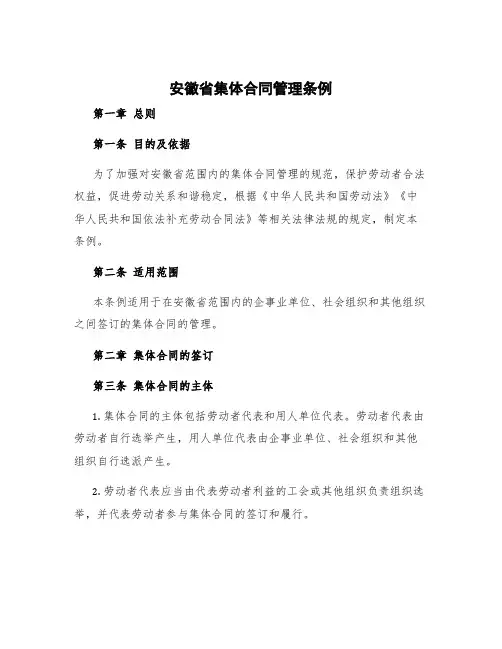 安徽省集体合同管理条例

第一章 总则

第一条 目的及依据

为了加强对安徽省范围内的集体合同管理的规范，保护劳动者合法权益，促进劳动关系和谐稳定，根据《中华人民共和国劳动法》《中华人民共和国依法补充劳动合同法》等相关法律法规的规定，制定本条例。

第二条 适用范围

本条例适用于在安徽省范围内的企事业单位、社会组织和其他组织之间签订的集体合同的管理。

第二章 集体合同的签订

第三条 集体合同的主体

1. 集体合同的主体包括劳动者代表和用人单位代表。劳动者代表由劳动者自行选举产生，用人单位代表由企事业单位、社会组织和其他组织自行选派产生。

2. 劳动者代表应当由代表劳动者利益的工会或其他组织负责组织选举，并代表劳动者参与集体合同的签订和履行。